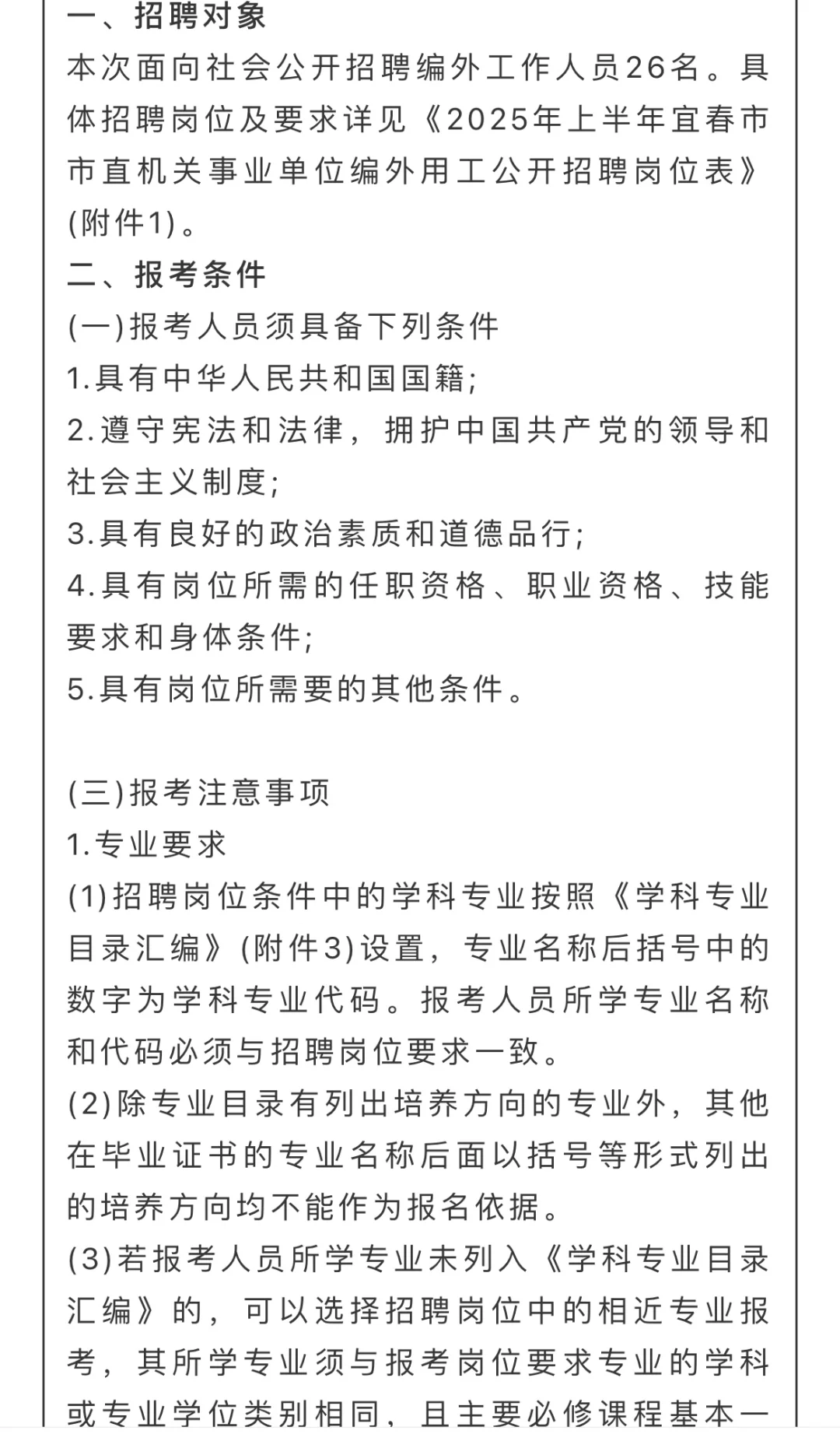 一、招聘对象
本次面向社会公开招聘编外工作人员26名。具体招聘岗位及要求详见《2025年上半年宜春市市直机关事业单位编外用工公开招聘岗位表》(附件1)。
二、报考条件
(一)报考人员须具备下列条件
1.具有中华人民共和国国籍;
2.遵守宪法和法律，拥护中国共产党的领导和社会主义制度;
3.具有良好的政治素质和道德品行;
4.具有岗位所需的任职资格、职业资格、技能要求和身体条件;
5.具有岗位所需要的其他条件。

(三)报考注意事项
1.专业要求
(1)招聘岗位条件中的学科专业按照《学科专业目录汇编》(附件3)设置，专业名称后括号中的数字为学科专业代码。报考人员所学专业名称和代码必须与招聘岗位要求一致。
(2)除专业目录有列出培养方向的专业外，其他在毕业证书的专业名称后面以括号等形式列出的培养方向均不能作为报名依据。
(3)若报考人员所学专业未列入《学科专业目录汇编》的，可以选择招聘岗位中的相近专业报考，其所学专业须与报考岗位要求专业的学科或专业学位类别相同，且主要必修课程基本一